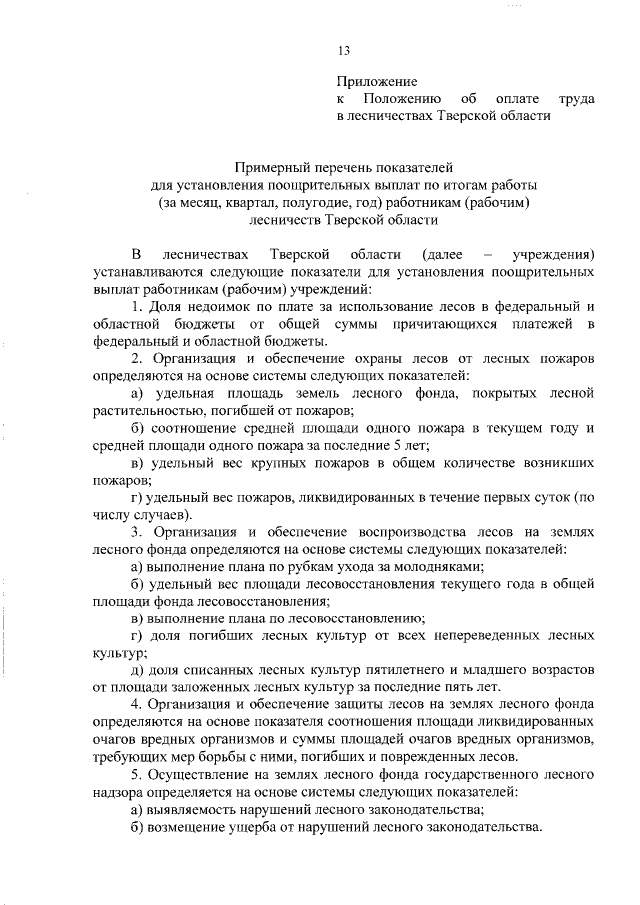 13

Приложение
к Положению об оплате труда в лесничествах Тверской области

Примерный перечень показателей
для установления поощрительных выплат по итогам работы
(за месяц, квартал, полугодие, год) работникам (рабочим)
лесничеств Тверской области

В лесничествах Тверской области (далее – учреждения) устанавливаются следующие показатели для установления поощрительных выплат работникам (рабочим) учреждений:

1. Доля недоимок по плате за использование лесов в федеральный и областной бюджеты от общей суммы причитающихся платежей в федеральный и областной бюджеты.

2. Организация и обеспечение охраны лесов от лесных пожаров определяются на основе системы следующих показателей:

а) удельная площадь земель лесного фонда, покрытых лесной растительностью, погибшей от пожаров;

б) соотношение средней площади одного пожара в текущем году и средней площади одного пожара за последние 5 лет;

в) удельный вес крупных пожаров в общем количестве возникших пожаров;

г) удельный вес пожаров, ликвидированных в течение первых суток (по числу случаев).

3. Организация и обеспечение воспроизводства лесов на землях лесного фонда определяются на основе системы следующих показателей:

а) выполнение плана по рубкам ухода за молодняками;

б) удельный вес площади лесовосстановления текущего года в общей площади фонда лесовосстановления;

в) выполнение плана по лесовосстановлению;

г) доля погибших лесных культур от всех непереведенных лесных культур;

д) доля списанных лесных культур пятилетнего и младшего возрастов от площади заложенных лесных культур за последние пять лет.

4. Организация и обеспечение защиты лесов на землях лесного фонда определяются на основе показателя соотношения площади ликвидированных очагов вредных организмов и суммы площадей очагов вредных организмов, требующих мер борьбы с ними, погибших и поврежденных лесов.

5. Осуществление на землях лесного фонда государственного лесного надзора определяется на основе системы следующих показателей:

а) выявляемость нарушений лесного законодательства;

б) возмещение ущерба от нарушений лесного законодательства.